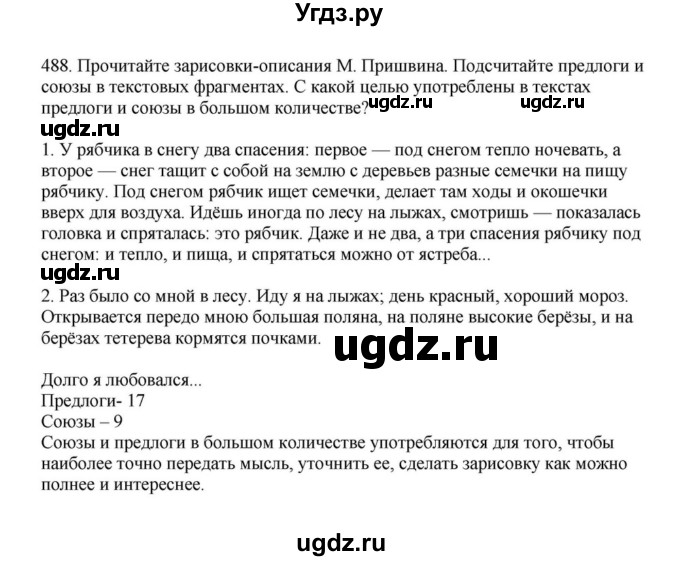 Угдз.ру

488. Прочитайте зарисовки-описания М. Пришвина. Подсчитайте предлоги и союзы в текстовых фрагментах. С какой целью употреблены в текстах предлоги и союзы в большом количестве? ugdz.ru ugdz.ru

ugdz.ru

1. У рябчика в снегу два спасения: первое — под снегом тепло ночевать, а второе — снег тащит с собой на землю с деревьев разные семечки на пищу рябчику. Под снегом рябчик ищет семечки, делает там ходы и окошечки вверх для воздуха. Идёшь иногда по лесу на лыжах, смотришь — показалась головка и спряталась: это рябчик. Даже и не два, а три спасения рябчику под снегом: и тепло, и пища, и спрятаться можно от ястреба...

ugdz.ru

2. Раз было со мной в лесу. Иду я на лыжах; день красный, хороший мороз. Открывается передо мною большая поляна, на поляне высокие берёзы, и на берёзах тетерева кормятся почками.

ugdz.ru

Долго я любовался...
Предлоги- 17
Союзы – 9
Союзы и предлоги в большом количестве употребляются для того, чтобы наиболее точно передать мысль, уточнить ее, сделать зарисовку как можно полнее и интереснее.

ugdz.ru